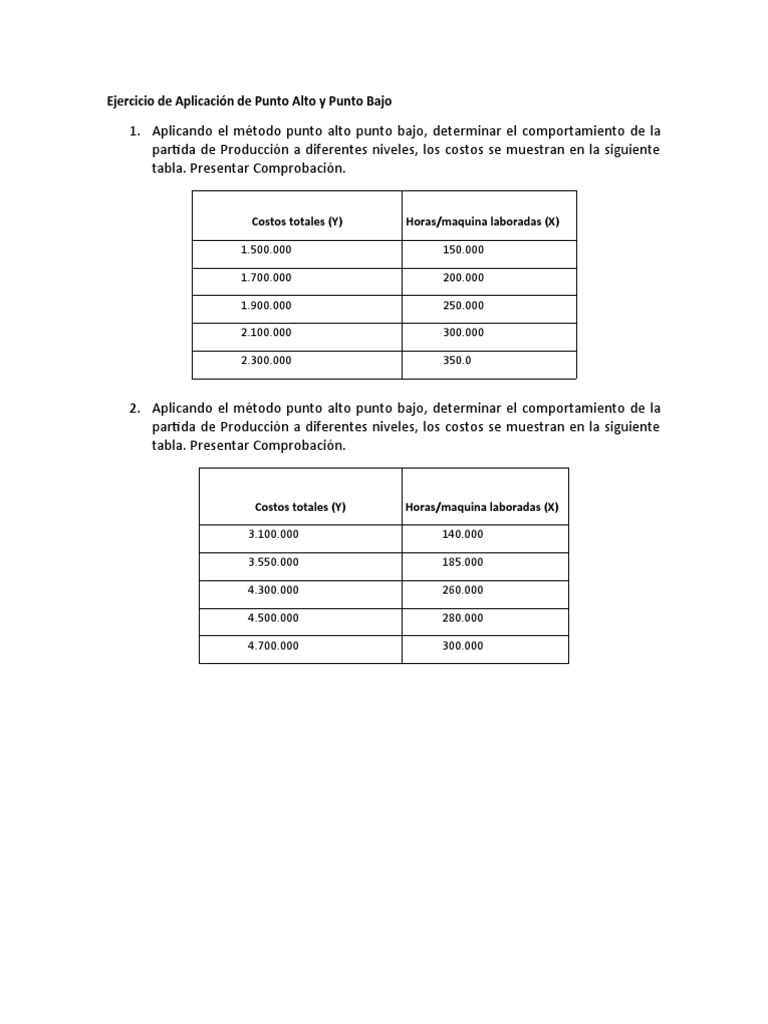 Ejercicio de Aplicación de Punto Alto y Punto Bajo

1. Aplicando el método punto alto punto bajo, determinar el comportamiento de la partida de Producción a diferentes niveles, los costos se muestran en la siguiente tabla. Presentar Comprobación.

| Costos totales (Y) | Horas/maquina laboradas (X) |
|---|---|
| 1.500.000 | 150.000 |
| 1.700.000 | 200.000 |
| 1.900.000 | 250.000 |
| 2.100.000 | 300.000 |
| 2.300.000 | 350.0 |

2. Aplicando el método punto alto punto bajo, determinar el comportamiento de la partida de Producción a diferentes niveles, los costos se muestran en la siguiente tabla. Presentar Comprobación.

| Costos totales (Y) | Horas/maquina laboradas (X) |
|---|---|
| 3.100.000 | 140.000 |
| 3.550.000 | 185.000 |
| 4.300.000 | 260.000 |
| 4.500.000 | 280.000 |
| 4.700.000 | 300.000 |